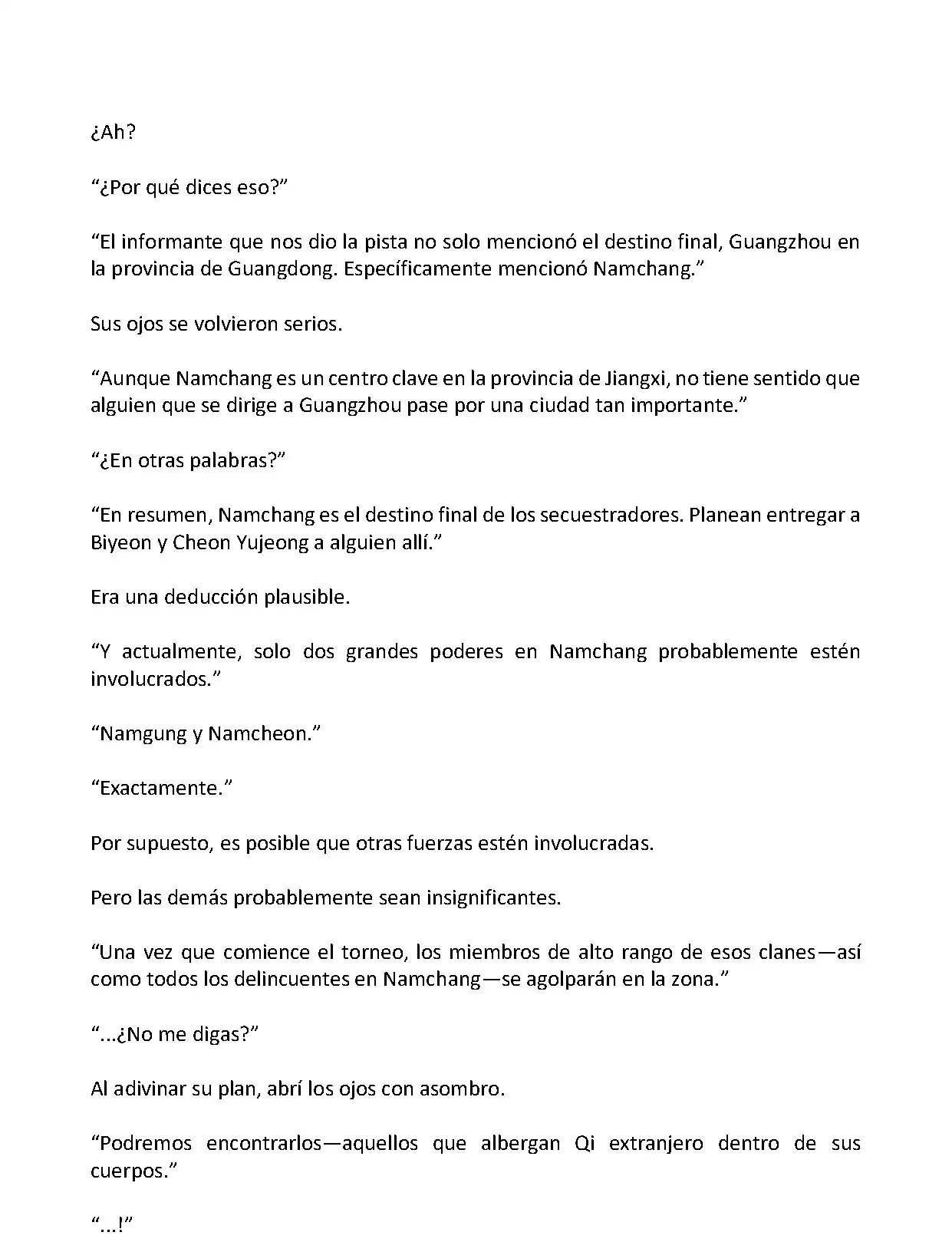 ¿Ah?

“¿Por qué dices eso?”

“El informante que nos dio la pista no solo mencionó el destino final, Guangzhou en la provincia de Guangdong. Específicamente mencionó Namchang.”

Sus ojos se volvieron serios.

“Aunque Namchang es un centro clave en la provincia de Jiangxi, no tiene sentido que alguien que se dirige a Guangzhou pase por una ciudad tan importante.”

“¿En otras palabras?”

“En resumen, Namchang es el destino final de los secuestradores. Planean entregar a Biyeon y Cheon Yujeong a alguien allí.”

Era una deducción plausible.

“Y actualmente, solo dos grandes poderes en Namchang probablemente estén involucrados.”

“Namgung y Namcheon.”

“Exactamente.”

Por supuesto, es posible que otras fuerzas estén involucradas.

Pero las demás probablemente sean insignificantes.

“Una vez que comience el torneo, los miembros de alto rango de esos clanes—así como todos los delincuentes en Namchang—se agolparán en la zona.”

“...¿No me digas?”

Al adivinar su plan, abrí los ojos con asombro.

“Podremos encontrarlos—aquellos que albergan Qi extranjero dentro de sus cuerpos.”

“...!”